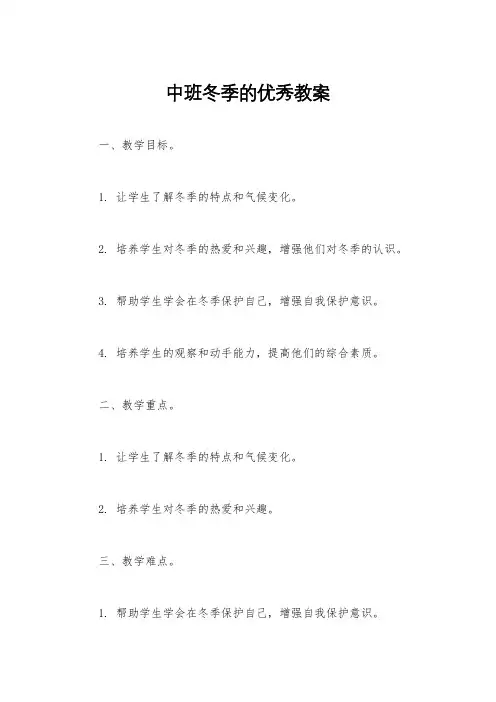 中班冬季的优秀教案

一、教学目标。

1. 让学生了解冬季的特点和气候变化。

2. 培养学生对冬季的热爱和兴趣，增强他们对冬季的认识。

3. 帮助学生学会在冬季保护自己，增强自我保护意识。

4. 培养学生的观察和动手能力，提高他们的综合素质。

二、教学重点。

1. 让学生了解冬季的特点和气候变化。

2. 培养学生对冬季的热爱和兴趣。

三、教学难点。

1. 帮助学生学会在冬季保护自己，增强自我保护意识。